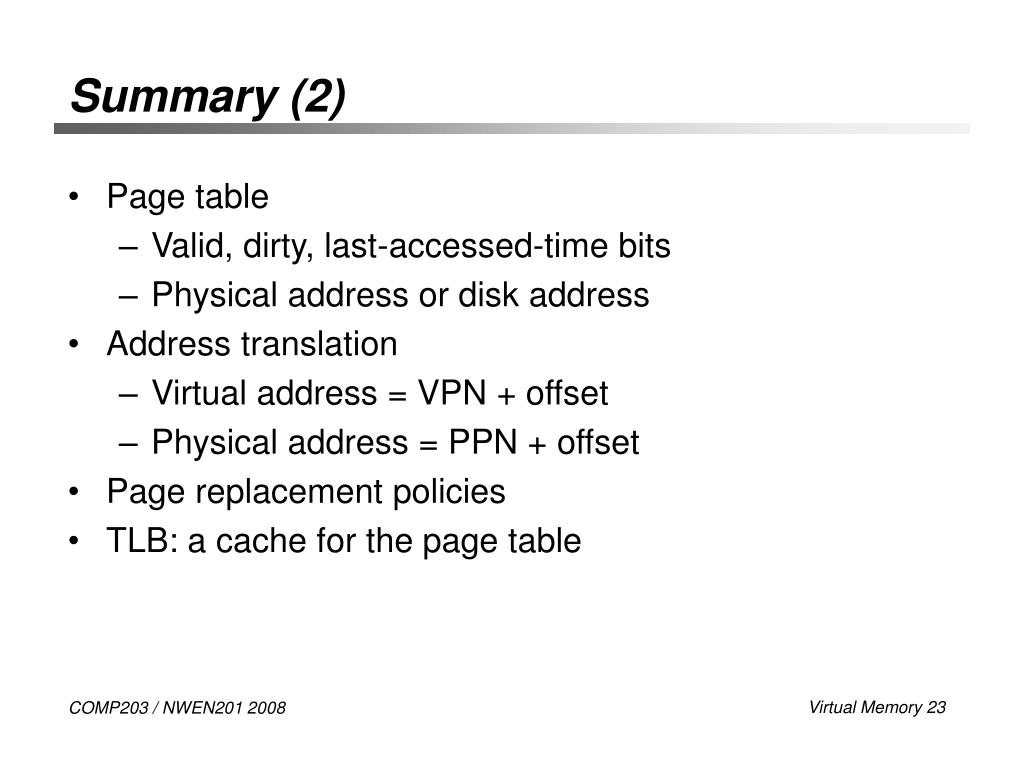 Summary (2)

• Page table
  – Valid, dirty, last-accessed-time bits
  – Physical address or disk address
• Address translation
  – Virtual address = VPN + offset
  – Physical address = PPN + offset
• Page replacement policies
• TLB: a cache for the page table

COMP203 / NWEN201 2008

Virtual Memory 23